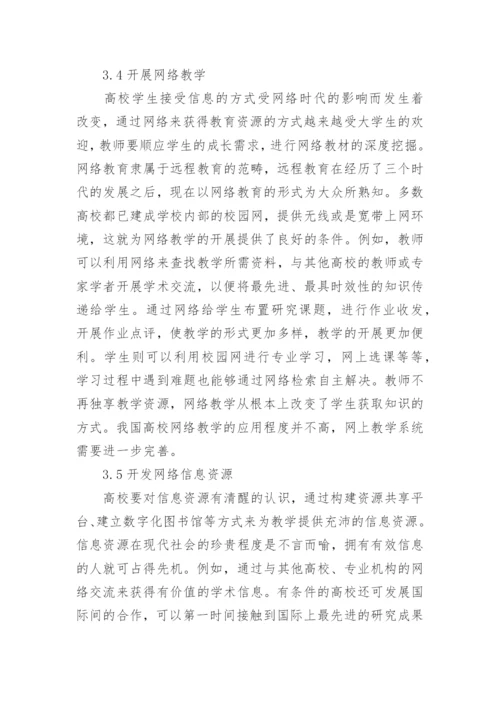 3.4 开展网络教学

高校学生接受信息的方式受网络时代的影响而发生着改变，通过网络来获得教育资源的方式越来越受大学生的欢迎，教师要顺应学生的成长需求，进行网络教材的深度挖掘。网络教育隶属于远程教育的范畴，远程教育在经历了三个时代的发展之后，现在以网络教育的形式为大众所熟知。多数高校都已建成学校内部的校园网，提供无线或是宽带上网环境，这就为网络教学的开展提供了良好的条件。例如，教师可以利用网络来查找教学所需资料，与其他高校的教师或专家学者开展学术交流，以便将最先进、最具时效性的知识传递给学生。通过网络给学生布置研究课题，进行作业收发，开展作业点评，使教学的形式更加多样，教学的开展更加便利。学生则可以利用校园网进行专业学习，网上选课等等，学习过程中遇到难题也能够通过网络检索自主解决。教师不再独享教学资源，网络教学从根本上改变了学生获取知识的方式。我国高校网络教学的应用程度并不高，网上教学系统需要进一步完善。

3.5 开发网络信息资源

高校要对信息资源有清醒的认识，通过构建资源共享平台、建立数字化图书馆等方式来为教学提供充沛的信息资源。信息资源在现代社会的珍贵程度是不言而喻，拥有有效信息的人就可占得先机。例如，通过与其他高校、专业机构的网络交流来获得有价值的学术信息。有条件的高校还可发展国际间的合作，可以第一时间接触到国际上最先进的研究成果